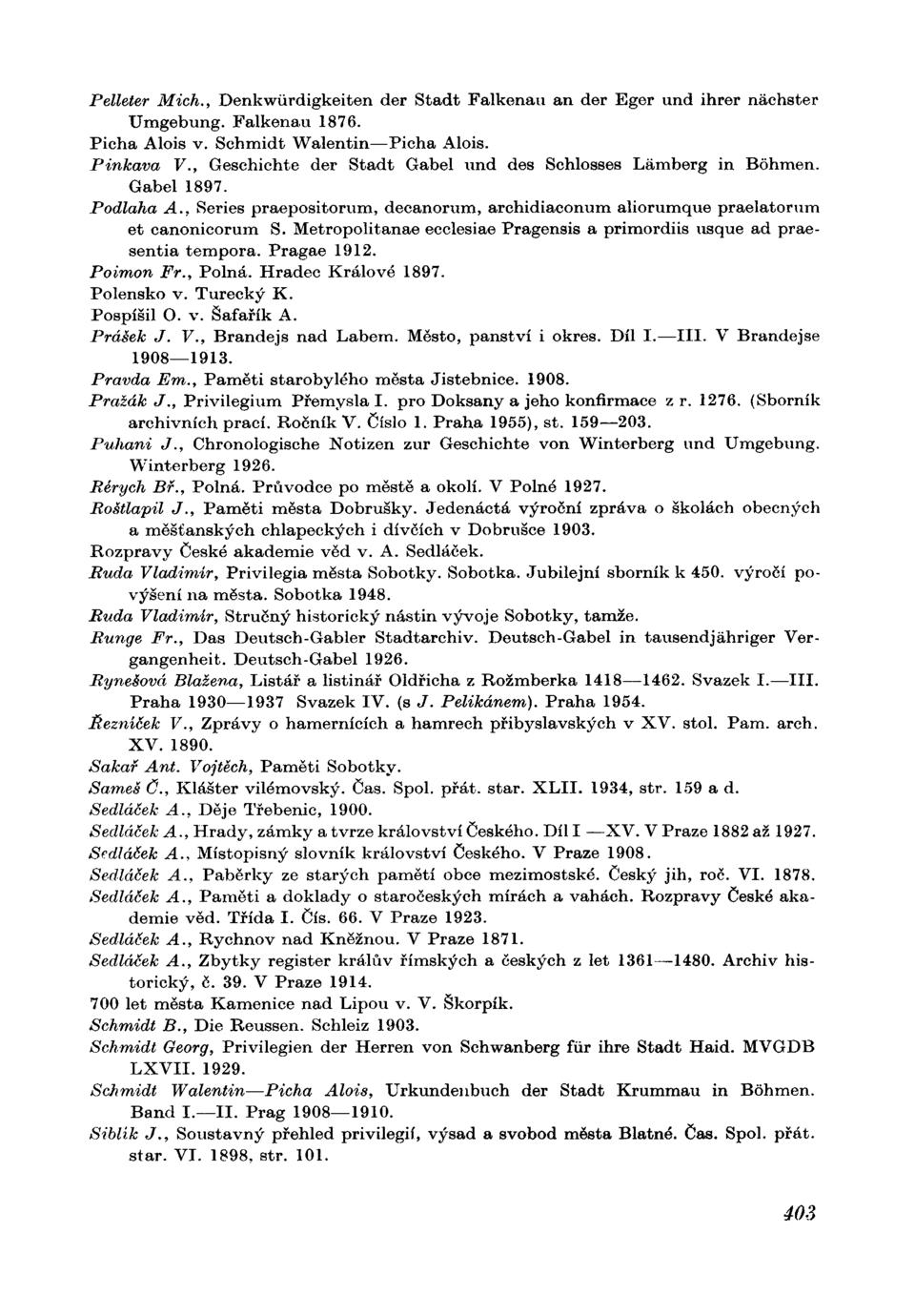 Pelleter Mich., Denkwürdigkeiten der Stadt Falkenau an der Eger und ihrer nächster Umgebung. Falkenau 1876.

Picha Alois v. Schmidt Walentin—Picha Alois.

Pinkava V., Geschichte der Stadt Gabel und des Schlosses Lämberg in Böhmen. Gabel 1897.

Podlaha A., Series praepositorum, decanorum, archidiaconum aliorumque praelatorum et canonicorum S. Metropolitanae ecclesiae Pragensis a primordiis usque ad praesentia tempora. Pragae 1912.

Poimon Fr., Polná. Hradec Králové 1897.

Polensko v. Turecký K.

Pospíšil O. v. Šafařík A.

Prášek J. V., Brandejs nad Labem. Město, panství i okres. Díl I.—III. V Brandejse 1908—1913.

Pravda Em., Paměti starobylého města Jistebnice. 1908.

Pražák J., Privilegium Přemysla I. pro Doksany a jeho konfirmace z r. 1276. (Sborník archivních prací. Ročník V. Číslo 1. Praha 1955), st. 159—203.

Puhani J., Chronologische Notizen zur Geschichte von Winterberg und Umgebung. Winterberg 1926.

Rérych Bř., Polná. Průvodce po městě a okolí. V Polné 1927.

Roštlapil J., Paměti města Dobrušky. Jedenáctá výroční zpráva o školách obecných a měšťanských chlapeckých i dívčích v Dobrušce 1903.

Rozpravy České akademie věd v. A. Sedláček.

Ruda Vladimír, Privilegia města Sobotky. Sobotka. Jubilejní sborník k 450. výročí povýšení na města. Sobotka 1948.

Ruda Vladimír, Stručný historický nástin vývoje Sobotky, tamže.

Runge Fr., Das Deutsch-Gabler Stadtarchiv. Deutsch-Gabel in tausendjähriger Vergangenheit. Deutsch-Gabel 1926.

Rynešová Blažena, Listář a listinář Oldřicha z Rožmberka 1418—1462. Svazek I.—III. Praha 1930—1937 Svazek IV. (s J. Pelikánem). Praha 1954.

Řezníček V., Zprávy o hamernících a hamrech přibyslavských v XV. stol. Pam. arch. XV. 1890.

Sakař Ant. Vojtěch, Paměti Sobotky.

Sameš Č., Klášter vilémovský. Čas. Spol. přát. star. XLII. 1934, str. 159 a d.

Sedláček A., Děje Třebenic, 1900.

Sedláček A., Hrady, zámky a tvrze království Českého. Díl I —XV. V Praze 1882 až 1927.

Sedláček A., Místopisný slovník království Českého. V Praze 1908.

Sedláček A., Paběrky ze starých pamětí obce mezimostské. Český jih, roč. VI. 1878.

Sedláček A., Paměti a doklady o staročeských mírách a vahách. Rozpravy České akademie věd. Třída I. Čís. 66. V Praze 1923.

Sedláček A., Rychnov nad Kněžnou. V Praze 1871.

Sedláček A., Zbytky register králův římských a českých z let 1361—1480. Archiv historický, č. 39. V Praze 1914.

700 let města Kamenice nad Lipou v. V. Škorpík.

Schmidt B., Die Reussen. Schleiz 1903.

Schmidt Georg, Privilegien der Herren von Schwanberg für ihre Stadt Haid. MVGDB LXVII. 1929.

Schmidt Walentin—Picha Alois, Urkundenbuch der Stadt Krummau in Böhmen. Band I.—II. Prag 1908—1910.

Siblík J., Soustavný přehled privilegií, výsad a svobod města Blatné. Čas. Spol. přát. star. VI. 1898, str. 101.

403